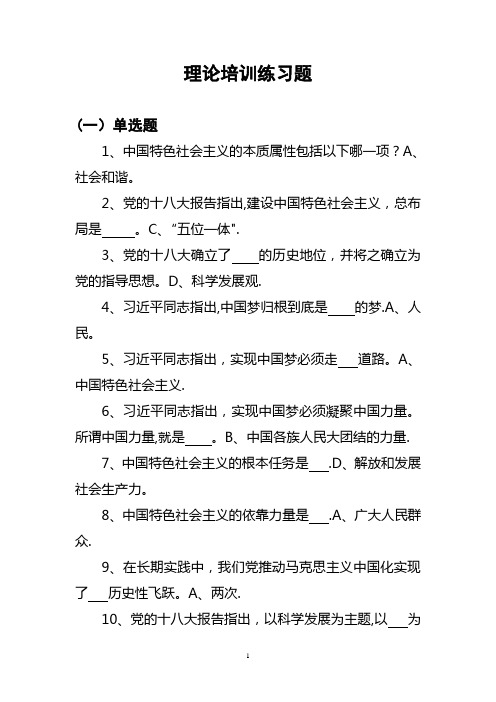 理论培训练习题

（一）单选题

1、中国特色社会主义的本质属性包括以下哪一项？A、社会和谐。

2、党的十八大报告指出,建设中国特色社会主义，总布局是_____。C、“五位一体".

3、党的十八大确立了____的历史地位，并将之确立为党的指导思想。D、科学发展观.

4、习近平同志指出,中国梦归根到底是____的梦.A、人民。

5、习近平同志指出，实现中国梦必须走___道路。A、中国特色社会主义.

6、习近平同志指出，实现中国梦必须凝聚中国力量。所谓中国力量,就是____。B、中国各族人民大团结的力量.

7、中国特色社会主义的根本任务是___.D、解放和发展社会生产力。

8、中国特色社会主义的依靠力量是___.A、广大人民群众.

9、在长期实践中，我们党推动马克思主义中国化实现了___历史性飞跃。A、两次.

10、党的十八大报告指出，以科学发展为主题,以___为

1